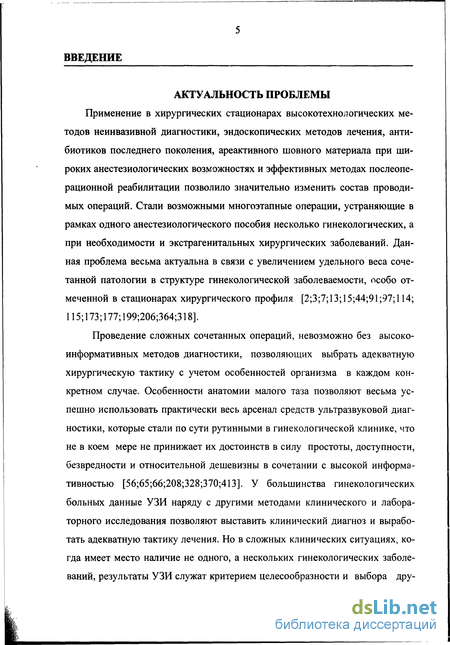 5

ВВЕДЕНИЕ

АКТУАЛЬНОСТЬ ПРОБЛЕМЫ

Применение в хирургических стационарах высокотехнологических методов неинвазивной диагностики, эндоскопических методов лечения, антибиотиков последнего поколения, ареактивного шовного материала при широких анестезиологических возможностях и эффективных методах послеоперационной реабилитации позволило значительно изменить состав проводимых операций. Стали возможными многоэтапные операции, устраняющие в рамках одного анестезиологического пособия несколько гинекологических, а при необходимости и экстрагенитальных хирургических заболеваний. Данная проблема весьма актуальна в связи с увеличением удельного веса сочетанной патологии в структуре гинекологической заболеваемости, особо отмеченной в стационарах хирургического профиля [2;3;7;13;15;44;91;97;114; 115;173;177;199;206;364;318].

Проведение сложных сочетанных операций, невозможно без высокоинформативных методов диагностики, позволяющих выбрать адекватную хирургическую тактику с учетом особенностей организма в каждом конкретном случае. Особенности анатомии малого таза позволяют весьма успешно использовать практически весь арсенал средств ультразвуковой диагностики, которые стали по сути рутинными в гинекологической клинике, что не в коем мере не принижает их достоинств в силу простоты, доступности, безвредности и относительной дешевизны в сочетании с высокой информативностью [56;65;66;208;328;370;413]. У большинства гинекологических больных данные УЗИ наряду с другими методами клинического и лабораторного исследования позволяют выставить клинический диагноз и выработать адекватную тактику лечения. Но в сложных клинических ситуациях, когда имеет место наличие не одного, а нескольких гинекологических заболеваний, результаты УЗИ служат критерием целесообразности и выбора дру-

dsLib.net
библиотека диссертаций